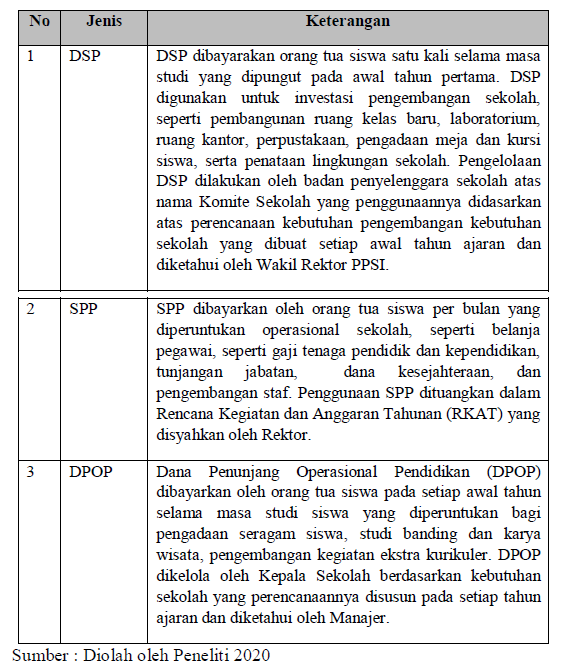 | No | Jenis | Keterangan |
|---|---|---|
| 1 | DSP | DSP dibayarakan orang tua siswa satu kali selama masa studi yang dipungut pada awal tahun pertama. DSP digunakan untuk investasi pengembangan sekolah, seperti pembangunan ruang kelas baru, laboratorium, ruang kantor, perpustakaan, pengadaan meja dan kursi siswa, serta penataan lingkungan sekolah. Pengelolaan DSP dilakukan oleh badan penyelenggara sekolah atas nama Komite Sekolah yang penggunaannya didasarkan atas perencanaan kebutuhan pengembangan kebutuhan sekolah yang dibuat setiap awal tahun ajaran dan diketahui oleh Wakil Rektor PPSI. |
| 2 | SPP | SPP dibayarkan oleh orang tua siswa per bulan yang diperuntukan operasional sekolah, seperti belanja pegawai, seperti gaji tenaga pendidik dan kependidikan, tunjangan jabatan, dana kesejahteraan, dan pengembangan staf. Penggunaan SPP dituangkan dalam Rencana Kegiatan dan Anggaran Tahunan (RKAT) yang disyahkan oleh Rektor. |
| 3 | DPOP | Dana Penunjang Operasional Pendidikan (DPOP) dibayarkan oleh orang tua siswa pada setiap awal tahun selama masa studi siswa yang diperuntukan bagi pengadaan seragam siswa, studi banding dan karya wisata, pengembangan kegiatan ekstra kurikuler. DPOP dikelola oleh Kepala Sekolah berdasarkan kebutuhan sekolah yang perencanaannya disusun pada setiap tahun ajaran dan diketahui oleh Manajer. |

Sumber : Diolah oleh Peneliti 2020